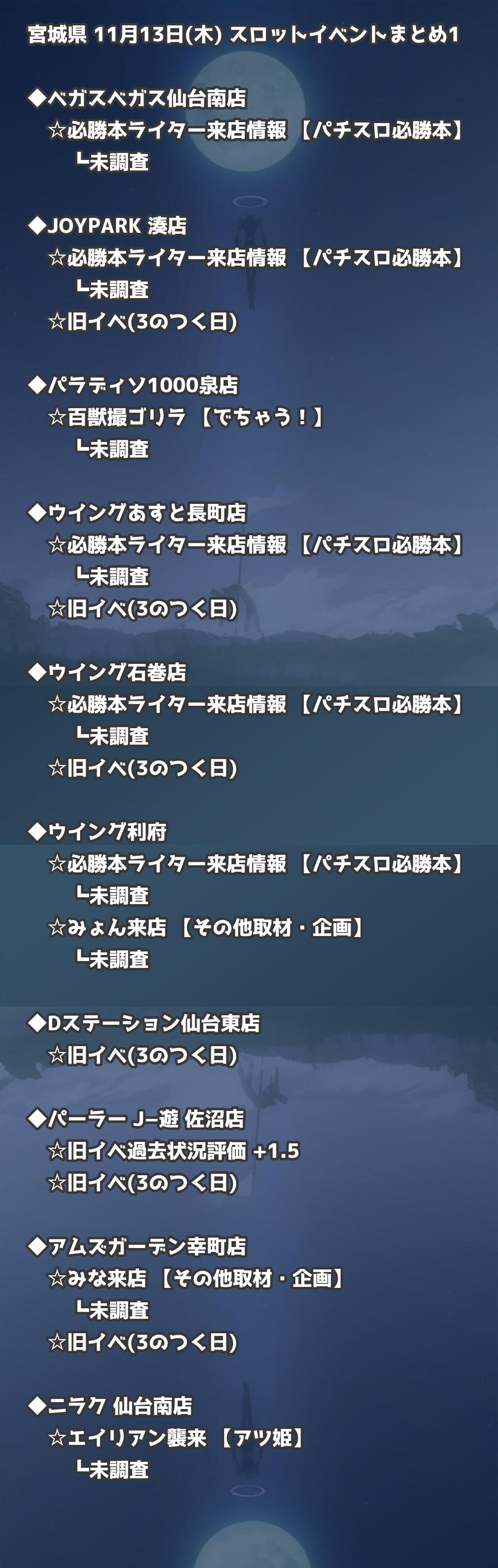 宮城県 11月13日(木) スロットイベントまとめ1

◆ベガスベガス仙台南店
☆必勝本ライター来店情報 【パチスロ必勝本】
┗未調査

◆JOYPARK 湊店
☆必勝本ライター来店情報 【パチスロ必勝本】
┗未調査
☆旧イベ(3のつく日)

◆パラディソ1000泉店
☆百獣撮ゴリラ 【でちゃう！】
┗未調査

◆ウイングあすと長町店
☆必勝本ライター来店情報 【パチスロ必勝本】
┗未調査
☆旧イベ(3のつく日)

◆ウイング石巻店
☆必勝本ライター来店情報 【パチスロ必勝本】
┗未調査
☆旧イベ(3のつく日)

◆ウイング利府
☆必勝本ライター来店情報 【パチスロ必勝本】
┗未調査
☆みょん来店 【その他取材・企画】
┗未調査

◆Dステーション仙台東店
☆旧イベ(3のつく日)

◆パーラー J-遊 佐沼店
☆旧イベ過去状況評価 +1.5
☆旧イベ(3のつく日)

◆アムズガーデン幸町店
☆みな来店 【その他取材・企画】
┗未調査
☆旧イベ(3のつく日)

◆ニラク 仙台南店
☆エイリアン襲来 【アツ姫】
┗未調査